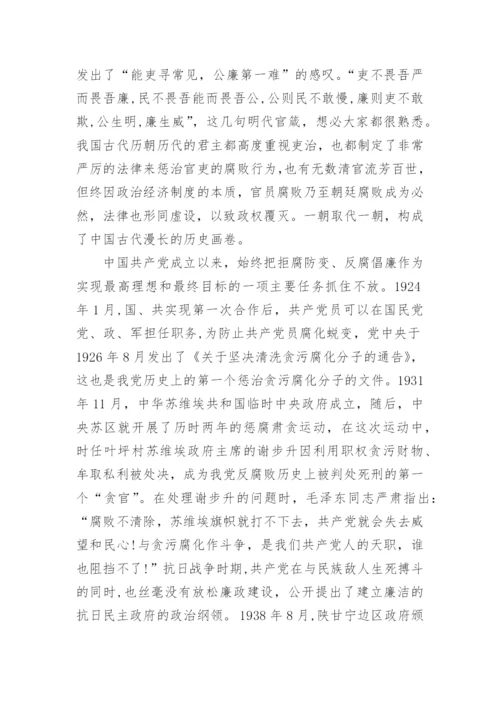 发出了“能吏寻常见，公廉第一难”的感叹。“吏不畏吾严而畏吾廉,民不畏吾能而畏吾公,公则民不敢慢,廉则吏不敢欺,公生明,廉生威”，这几句明代官箴，想必大家都很熟悉。我国古代历朝历代的君主都高度重视吏治，也都制定了非常严厉的法律来惩治官吏的腐败行为,也有无数清官流芳百世，但终因政治经济制度的本质，官员腐败乃至朝廷腐败成为必然，法律也形同虚设，以致政权覆灭。一朝取代一朝，构成了中国古代漫长的历史画卷。

中国共产党成立以来，始终把拒腐防变、反腐倡廉作为实现最高理想和最终目标的一项主要任务抓住不放。1924年1月,国、共实现第一次合作后，共产党员可以在国民党党、政、军担任职务,为防止共产党员腐化蜕变，党中央于1926年8月发出了《关于坚决清洗贪污腐化分子的通告》，这也是我党历史上的第一个惩治贪污腐化分子的文件。1931年11月，中华苏维埃共和国临时中央政府成立，随后，中央苏区就开展了历时两年的惩腐肃贪运动，在这次运动中，时任叶坪村苏维埃政府主席的谢步升因利用职权贪污财物、牟取私利被处决，成为我党反腐败历史上被判处死刑的第一个“贪官”。在处理谢步升的问题时，毛泽东同志严肃指出：“腐败不清除，苏维埃旗帜就打不下去，共产党就会失去威望和民心!与贪污腐化作斗争，是我们共产党人的天职，谁也阻挡不了!”抗日战争时期,共产党在与民族敌人生死搏斗的同时,也丝毫没有放松廉政建设，公开提出了建立廉洁的抗日民主政府的政治纲领。1938年8月,陕甘宁边区政府颁